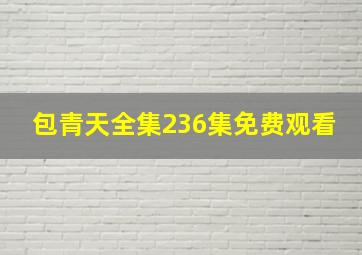 包青天全集236集免费观看